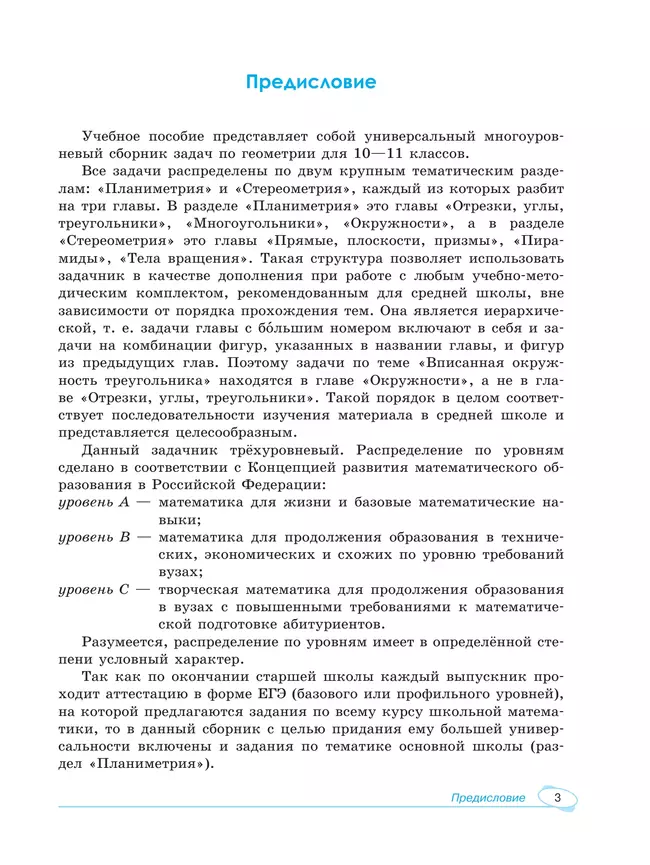 Предисловие

Учебное пособие представляет собой универсальный многоуровневый сборник задач по геометрии для 10—11 классов.

Все задачи распределены по двум крупным тематическим разделам: «Планиметрия» и «Стереометрия», каждый из которых разбит на три главы. В разделе «Планиметрия» это главы «Отрезки, углы, треугольники», «Многоугольники», «Окружности», а в разделе «Стереометрия» это главы «Прямые, плоскости, призмы», «Пирамиды», «Тела вращения». Такая структура позволяет использовать задачник в качестве дополнения при работе с любым учебно-методическим комплектом, рекомендованным для средней школы, вне зависимости от порядка прохождения тем. Она является иерархической, т. е. задачи главы с бо́льшим номером включают в себя и задачи на комбинации фигур, указанных в названии главы, и фигур из предыдущих глав. Поэтому задачи по теме «Вписанная окружность треугольника» находятся в главе «Окружности», а не в главе «Отрезки, углы, треугольники». Такой порядок в целом соответствует последовательности изучения материала в средней школе и представляется целесообразным.

Данный задачник трёхуровневый. Распределение по уровням сделано в соответствии с Концепцией развития математического образования в Российской Федерации:
уровень A — математика для жизни и базовые математические навыки;
уровень B — математика для продолжения образования в технических, экономических и схожих по уровню требований вузах;
уровень C — творческая математика для продолжения образования в вузах с повышенными требованиями к математической подготовке абитуриентов.

Разумеется, распределение по уровням имеет в определённой степени условный характер.

Так как по окончании старшей школы каждый выпускник проходит аттестацию в форме ЕГЭ (базового или профильного уровней), на которой предлагаются задания по всему курсу школьной математики, то в данный сборник с целью придания ему большей универсальности включены и задания по тематике основной школы (раздел «Планиметрия»).

Предисловие 3